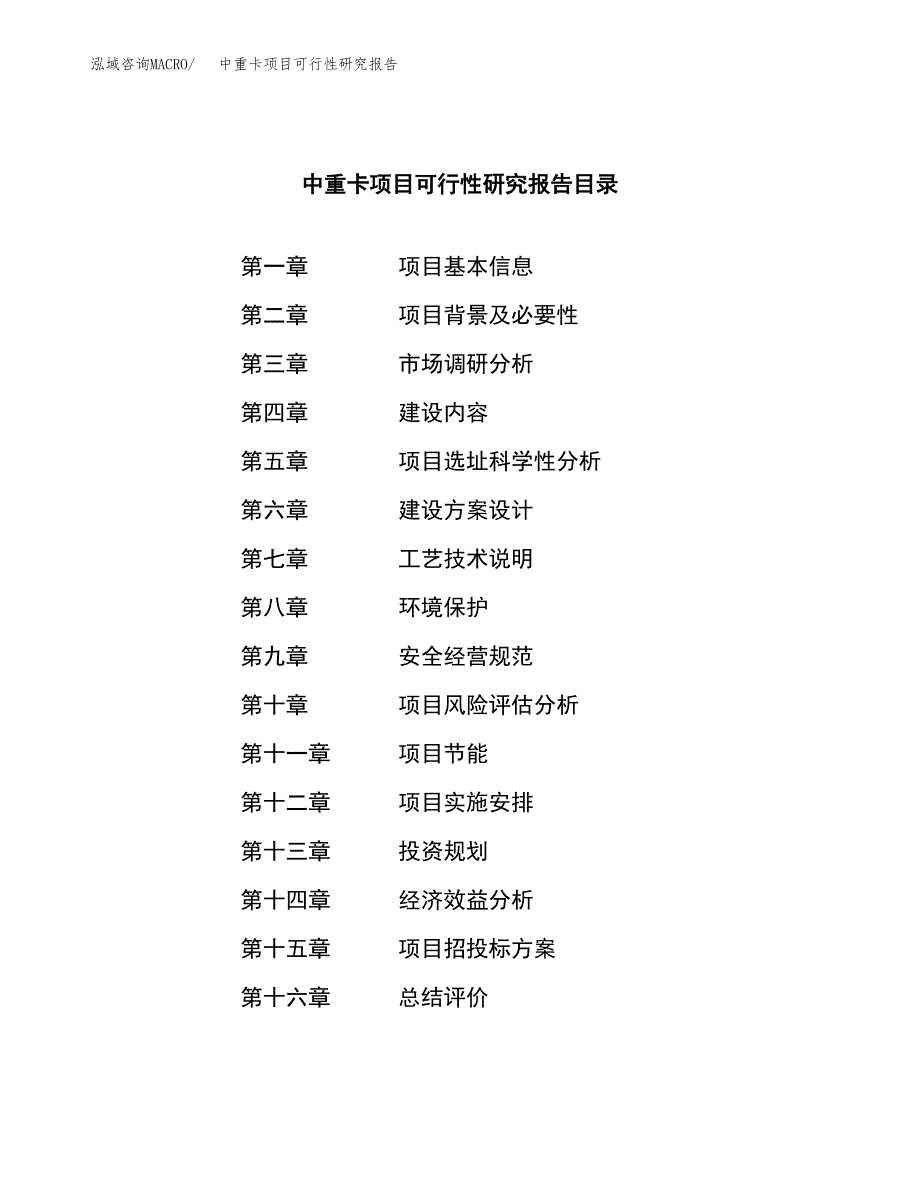 泓域咨询MACRO/ 中重卡项目可行性研究报告

中重卡项目可行性研究报告目录

第一章 项目基本信息

第二章 项目背景及必要性

第三章 市场调研分析

第四章 建设内容

第五章 项目选址科学性分析

第六章 建设方案设计

第七章 工艺技术说明

第八章 环境保护

第九章 安全经营规范

第十章 项目风险评估分析

第十一章 项目节能

第十二章 项目实施安排

第十三章 投资规划

第十四章 经济效益分析

第十五章 项目招投标方案

第十六章 总结评价